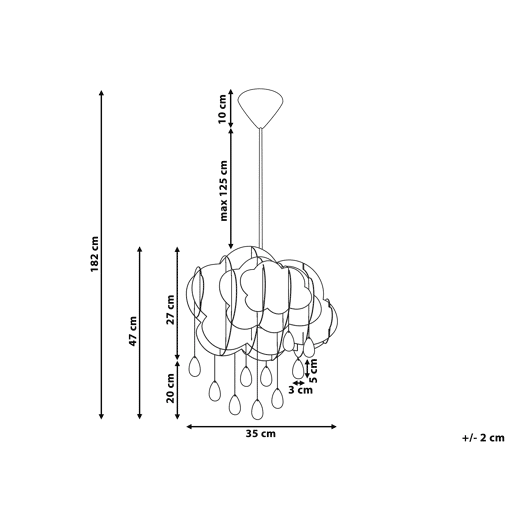 182 cm

47 cm

10 cm

max 125 cm

27 cm

20 cm

5 cm

3 cm

35 cm

+/- 2 cm